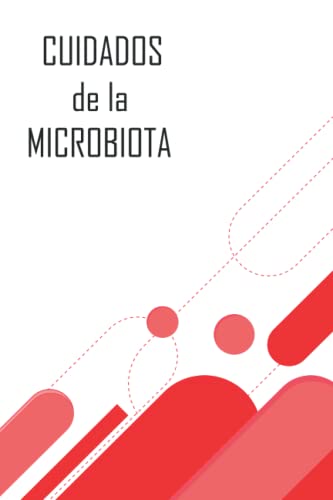 CUIDADOS
de la
MICROBIOTA